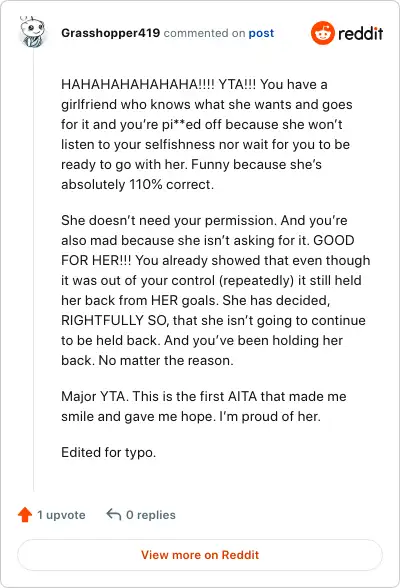 Grasshopper419 commented on post

reddit

HAHAHAHAHAHAHA!!!! YTA!!! You have a girlfriend who knows what she wants and goes for it and you're pi**ed off because she won't listen to your selfishness nor wait for you to be ready to go with her. Funny because she's absolutely 110% correct.

She doesn't need your permission. And you're also mad because she isn't asking for it. GOOD FOR HER!!! You already showed that even though it was out of your control (repeatedly) it still held her back from HER goals. She has decided, RIGHTFULLY SO, that she isn't going to continue to be held back. And you've been holding her back. No matter the reason.

Major YTA. This is the first AITA that made me smile and gave me hope. I'm proud of her.

Edited for typo.

1 upvote 0 replies

View more on Reddit